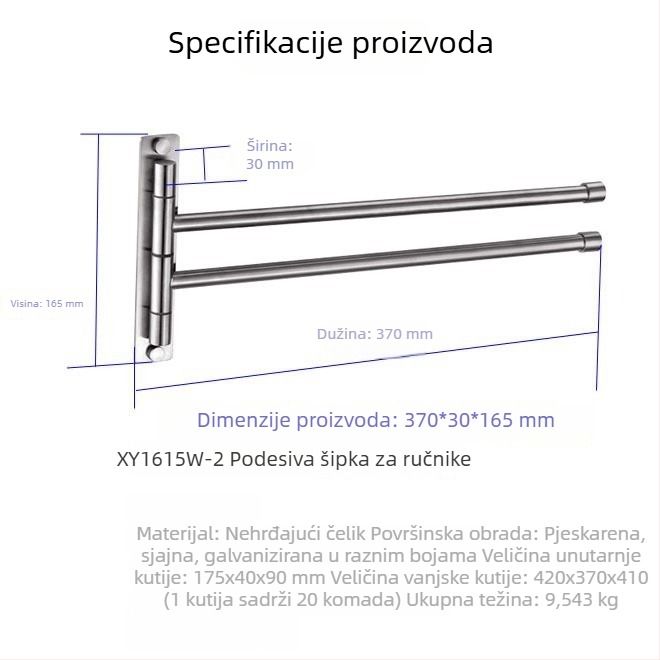 Specifikacije proizvoda

Širina: 30 mm

Visina: 165 mm

Dužina: 370 mm

Dimenzije proizvoda: 370*30*165 mm

XY1615W-2 Podesiva šipka za ručnike

Materijal: Nehrđajući čelik Površinska obrada: Pjeskarena, sjajna, galvanizirana u raznim bojama Veličina unutarnje kutije: 175x40x90 mm Veličina vanjske kutije: 420x370x410 (1 kutija sadrži 20 komada) Ukupna težina: 9,543 kg